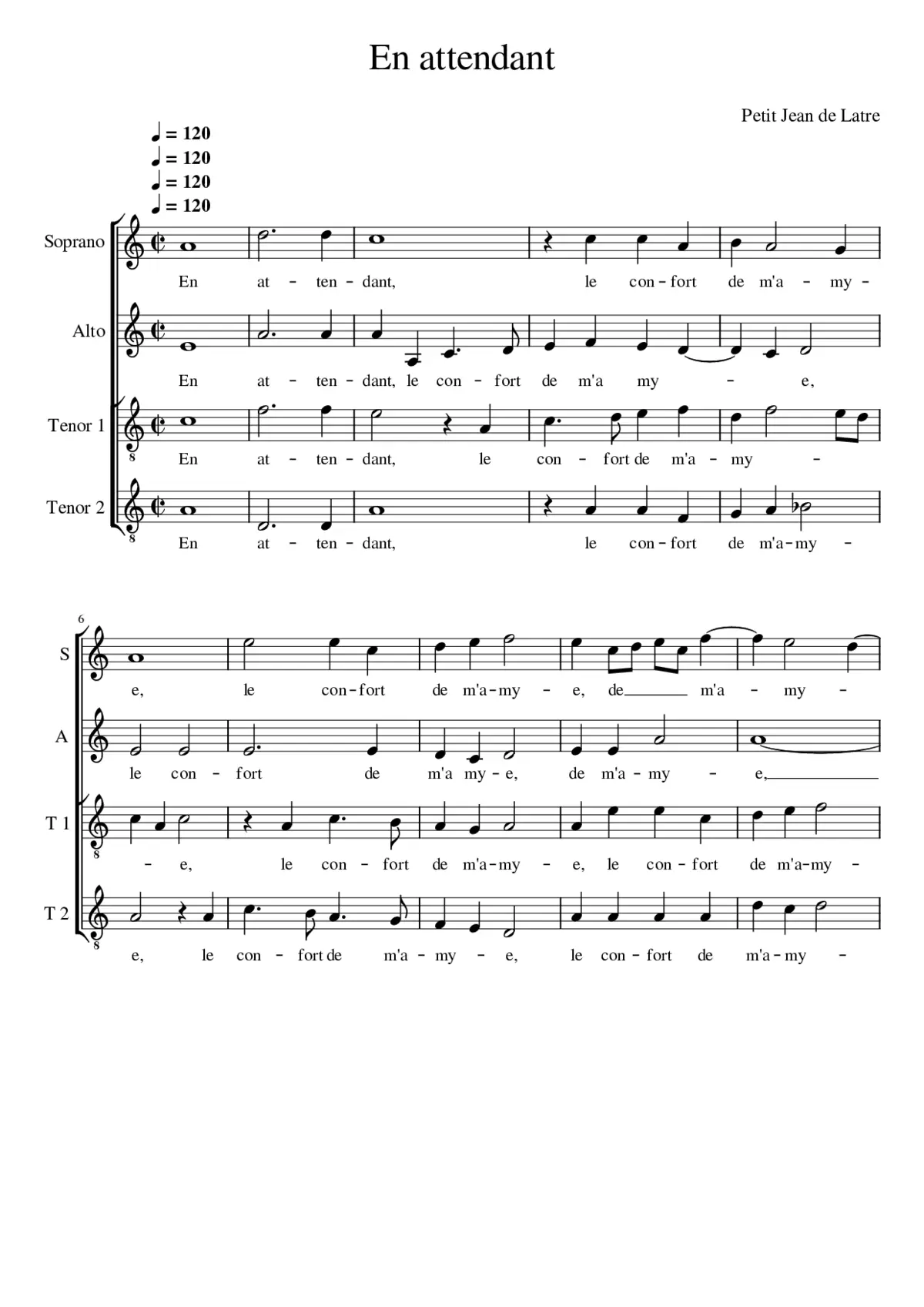 En attendant

Petit Jean de Latre

♩ = 120
♩ = 120
♩ = 120
♩ = 120

Soprano
En at - ten - dant, le con - fort de m'a - my -

Alto
En at - ten - dant, le con - fort de m'a my - e,

Tenor 1
8
En at - ten - dant, le con - fort de m'a - my -

Tenor 2
8
En at - ten - dant, le con - fort de m'a - my -

6
S
e, le con - fort de m'a - my - e, de m'a - my -

A
le con - fort de m'a my - e, de m'a - my - e,

T 1
8
- e, le con - fort de m'a - my - e, le con - fort de m'a - my -

T 2
8
e, le con - fort de m'a - my - e, le con - fort de m'a - my -